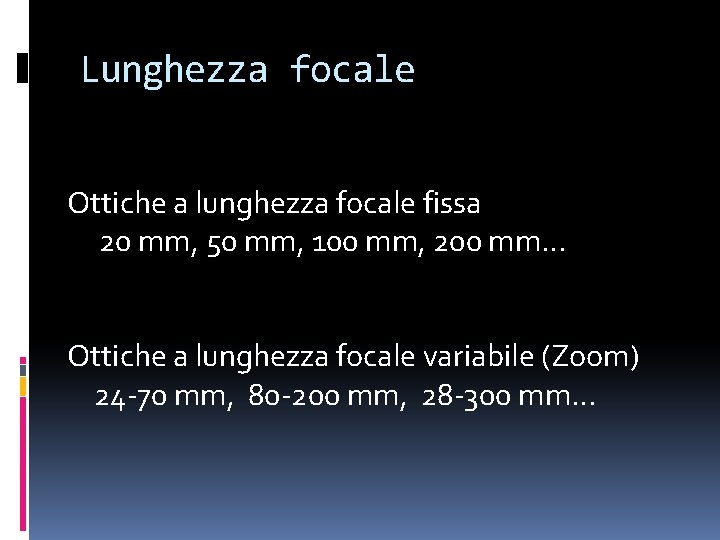 Lunghezza focale

Ottiche a lunghezza focale fissa
20 mm, 50 mm, 100 mm, 200 mm…

Ottiche a lunghezza focale variabile (Zoom)
24-70 mm, 80-200 mm, 28-300 mm…